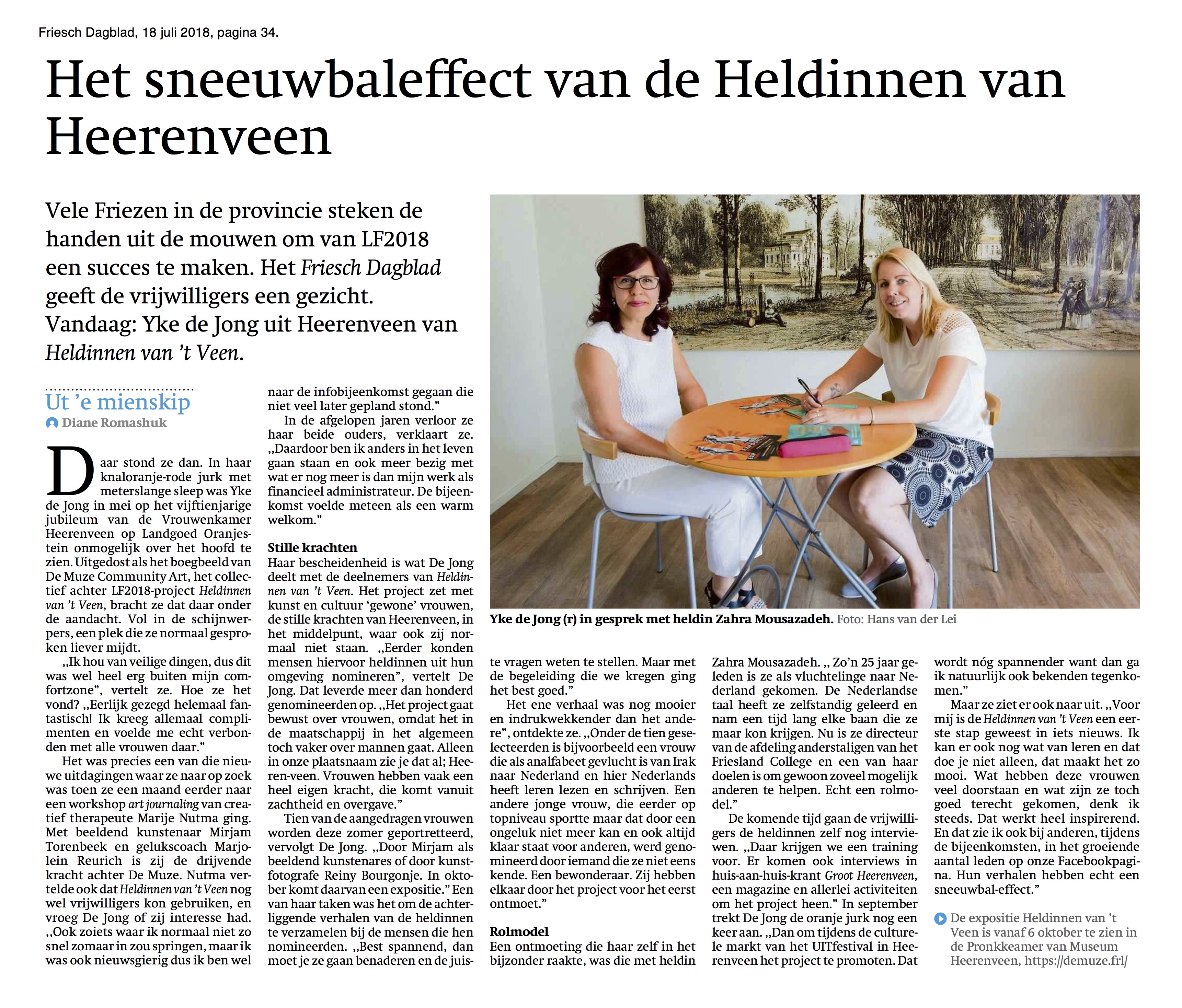 Friesch Dagblad, 18 juli 2018, pagina 34.

Het sneeuwbaleffect van de Heldinnen van Heerenveen

Vele Friezen in de provincie steken de handen uit de mouwen om van LF2018 een succes te maken. Het Friesch Dagblad geeft de vrijwilligers een gezicht. Vandaag: Yke de Jong uit Heerenveen van Heldinnen van 't Veen.

Ut 'e mienskip
Diane Romashuk

Daar stond ze dan. In haar knaloranje-rode jurk met meterslange sleep was Yke de Jong in mei op het vijftienjarige jubileum van de Vrouwenkamer Heerenveen op Landgoed Oranjestein onmogelijk over het hoofd te zien. Uitgedost als het boegbeeld van De Muze Community Art, het collectief achter LF2018-project Heldinnen van 't Veen, bracht ze dat daar onder de aandacht. Vol in de schijnwerpers, een plek die ze normaal gesproken liever mijdt.

,,Ik hou van veilige dingen, dus dit was wel heel erg buiten mijn comfortzone", vertelt ze. Hoe ze het vond? ,,Eerlijk gezegd helemaal fantastisch! Ik kreeg allemaal complimenten en voelde me echt verbonden met alle vrouwen daar."

Het was precies een van die nieuwe uitdagingen waar ze naar op zoek was toen ze een maand eerder naar een workshop art journaling van creatief therapeute Marije Nutma ging. Met beeldend kunstenaar Mirjam Torenbeek en gelukscoach Marjolein Reurich is zij de drijvende kracht achter De Muze. Nutma vertelde ook dat Heldinnen van 't Veen nog wel vrijwilligers kon gebruiken, en vroeg De Jong of zij interesse had. ,,Ook zoiets waar ik normaal niet zo snel zomaar in zou springen, maar ik was ook nieuwsgierig dus ik ben wel naar de infobijeenkomst gegaan die niet veel later gepland stond."

In de afgelopen jaren verloor ze haar beide ouders, verklaart ze. ,,Daardoor ben ik anders in het leven gaan staan en ook meer bezig met wat er nog meer is dan mijn werk als financieel administrateur. De bijeenkomst voelde meteen als een warm welkom."

Stille krachten
Haar bescheidenheid is wat De Jong deelt met de deelnemers van Heldinnen van 't Veen. Het project zet met kunst en cultuur 'gewone' vrouwen, de stille krachten van Heerenveen, in het middelpunt, waar ook zij normaal niet staan. ,,Eerder konden mensen hiervoor heldinnen uit hun omgeving nomineren", vertelt De Jong. Dat leverde meer dan honderd genomineerden op. ,,Het project gaat bewust over vrouwen, omdat het in de maatschappij in het algemeen toch vaker over mannen gaat. Alleen in onze plaatsnaam zie je dat al; Heeren-veen. Vrouwen hebben vaak een heel eigen kracht, die komt vanuit zachtheid en overgave."

Tien van de aangedragen vrouwen worden deze zomer geportretteerd, vervolgt De Jong. ,,Door Mirjam als beeldend kunstenares of door kunstfotografe Reiny Bourgonje. In oktober komt daarvan een expositie." Een van haar taken was het om de achterliggende verhalen van de heldinnen te verzamelen bij de mensen die hen nomineerden. ,,Best spannend, dan moet je ze gaan benaderen en de juiste vragen weten te stellen. Maar met de begeleiding die we kregen ging het best goed."

Het ene verhaal was nog mooier en indrukwekkender dan het andere", ontdekte ze. ,,Onder de tien geselecteerden is bijvoorbeeld een vrouw die als analfabeet gevlucht is van Irak naar Nederland en hier Nederlands heeft leren lezen en schrijven. Een andere jonge vrouw, die eerder op topniveau sportte maar dat door een ongeluk niet meer kan en ook altijd klaar staat voor anderen, werd genomineerd door iemand die ze niet eens kende. Een bewonderaar. Zij hebben elkaar door het project voor het eerst ontmoet."

Rolmodel
Een ontmoeting die haar zelf in het bijzonder raakte, was die met heldin Zahra Mousazadeh. ,, Zo'n 25 jaar geleden is ze als vluchtelinge naar Nederland gekomen. De Nederlandse taal heeft ze zelfstandig geleerd en nam een tijd lang elke baan die ze maar kon krijgen. Nu is ze directeur van de afdeling anderstaligen van het Friesland College en een van haar doelen is om gewoon zoveel mogelijk anderen te helpen. Echt een rolmodel."

De komende tijd gaan de vrijwilligers de heldinnen zelf nog interviewen. ,,Daar krijgen we een training voor. Er komen ook interviews in huis-aan-huis-krant Groot Heerenveen, een magazine en allerlei activiteiten om het project heen." In september trekt De Jong de oranje jurk nog een keer aan. ,,Dan om tijdens de culturele markt van het UITfestival in Heerenveen het project te promoten. Dat wordt nóg spannender want dan ga ik natuurlijk ook bekenden tegenkomen."

Maar ze ziet er ook naar uit. ,,Voor mij is de Heldinnen van 't Veen een eerste stap geweest in iets nieuws. Ik kan er ook nog wat van leren en dat doe je niet alleen, dat maakt het zo mooi. Wat hebben deze vrouwen veel doorstaan en wat zijn ze toch goed terecht gekomen, denk ik steeds. Dat werkt heel inspirerend. En dat zie ik ook bij anderen, tijdens de bijeenkomsten, in het groeiende aantal leden op onze Facebookpagina. Hun verhalen hebben echt een sneeuwbal-effect."

De expositie Heldinnen van 't Veen is vanaf 6 oktober te zien in de Pronkkeamer van Museum Heerenveen, https://demuze.frl/

Yke de Jong (r) in gesprek met heldin Zahra Mousazadeh. Foto: Hans van der Lei